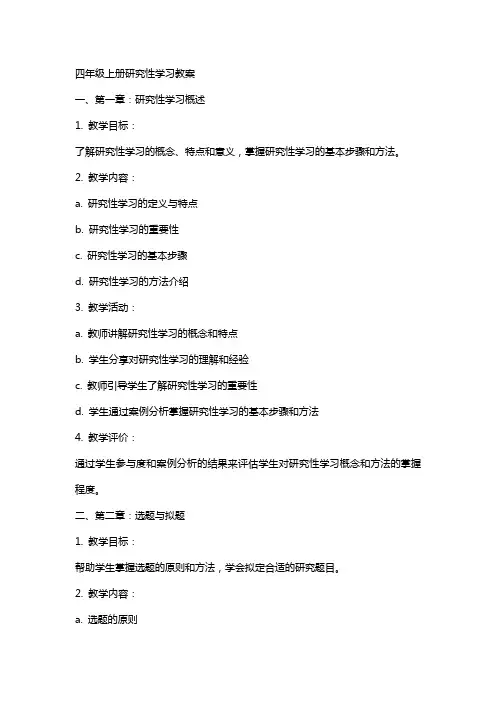 四年级上册研究性学习教案

一、第一章：研究性学习概述

1. 教学目标：

了解研究性学习的概念、特点和意义，掌握研究性学习的基本步骤和方法。

2. 教学内容：

a. 研究性学习的定义与特点

b. 研究性学习的重要性

c. 研究性学习的基本步骤

d. 研究性学习的方法介绍

3. 教学活动：

a. 教师讲解研究性学习的概念和特点

b. 学生分享对研究性学习的理解和经验

c. 教师引导学生了解研究性学习的重要性

d. 学生通过案例分析掌握研究性学习的基本步骤和方法

4. 教学评价：

通过学生参与度和案例分析的结果来评估学生对研究性学习概念和方法的掌握程度。

二、第二章：选题与拟题

1. 教学目标：

帮助学生掌握选题的原则和方法，学会拟定合适的研究题目。

2. 教学内容：

a. 选题的原则